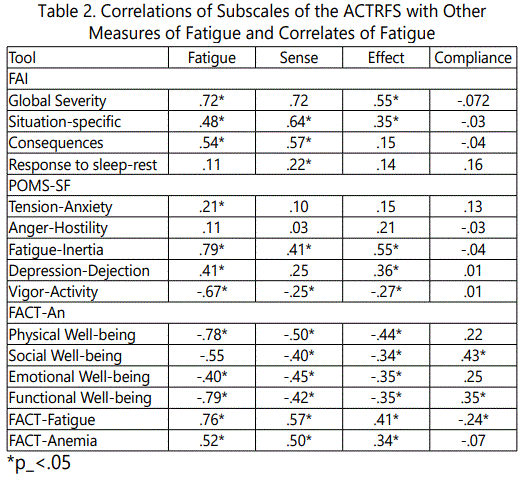 Table 2. Correlations of Subscales of the ACTRFS with Other Measures of Fatigue and Correlates of Fatigue

| Tool | Fatigue | Sense | Effect | Compliance |
|---|---|---|---|---|
| FAI | | | | |
| Global Severity | .72* | .72 | .55* | -.072 |
| Situation-specific | .48* | .64* | .35* | -.03 |
| Consequences | .54* | .57* | .15 | -.04 |
| Response to sleep-rest | .11 | .22* | .14 | .16 |
| POMS-SF | | | | |
| Tension-Anxiety | .21* | .10 | .15 | .13 |
| Anger-Hostility | .11 | .03 | .21 | -.03 |
| Fatigue-Inertia | .79* | .41* | .55* | -.04 |
| Depression-Dejection | .41* | .25 | .36* | .01 |
| Vigor-Activity | -.67* | -.25* | -.27* | .01 |
| FACT-An | | | | |
| Physical Well-being | -.78* | -.50* | -.44* | .22 |
| Social Well-being | -.55 | -.40* | -.34* | .43* |
| Emotional Well-being | -.40* | -.45* | -.35* | .25 |
| Functional Well-being | -.79* | -.42* | -.35* | .35* |
| FACT-Fatigue | .76* | .57* | .41* | -.24* |
| FACT-Anemia | .52* | .50* | .34* | -.07 |

*p_<.05